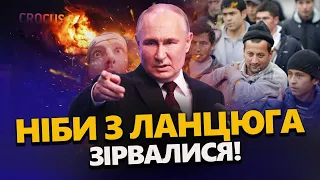 CROCUS

НІБИ З ЛАНЦЮГА ЗІРВАЛИСЯ!